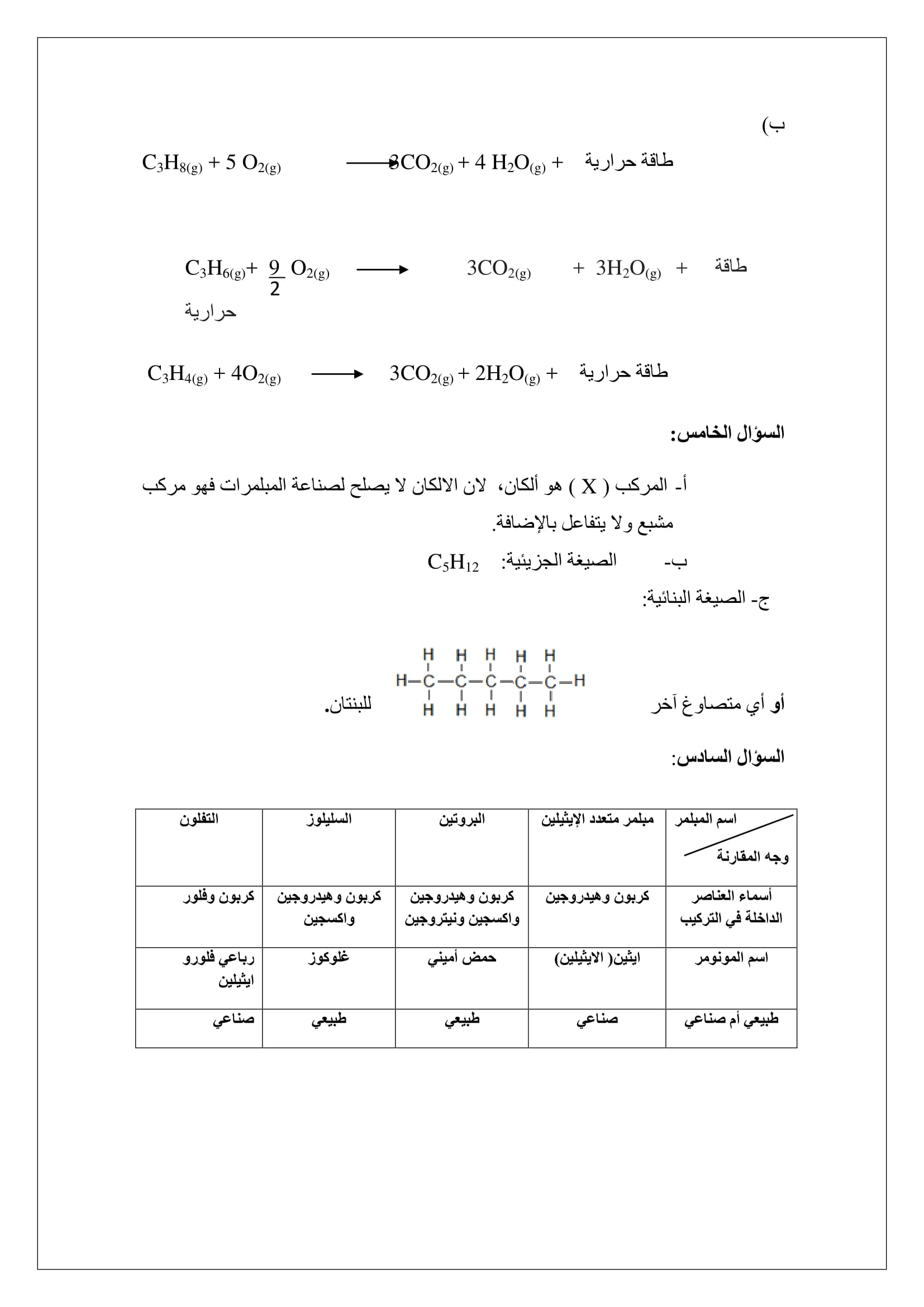 ب)

$C_3H_{8(g)} + 5\ O_{2(g)} \longrightarrow 3CO_{2(g)} + 4\ H_2O_{(g)} +$ طاقة حرارية

$C_3H_{6(g)} + \frac{9}{2}\ O_{2(g)} \longrightarrow 3CO_{2(g)} + 3H_2O_{(g)} +$ طاقة حرارية

$C_3H_{4(g)} + 4O_{2(g)} \longrightarrow 3CO_{2(g)} + 2H_2O_{(g)} +$ طاقة حرارية

السؤال الخامس:

أ- المركب ( X ) هو ألكان، لان الالكان لا يصلح لصناعة المبلمرات فهو مركب مشبع ولا يتفاعل بالإضافة.

ب- الصيغة الجزيئية: $C_5H_{12}$

ج- الصيغة البنائية:

H H H H H
H–C–C–C–C–C–H
H H H H H

أو أي متصاوغ آخر للبنتان.

السؤال السادس:

| اسم المبلمر / وجه المقارنة | مبلمر متعدد الإيثيلين | البروتين | السليلوز | التفلون |
|---|---|---|---|---|
| أسماء العناصر الداخلة في التركيب | كربون وهيدروجين | كربون وهيدروجين واكسجين ونيتروجين | كربون وهيدروجين واكسجين | كربون وفلور |
| اسم المونومر | ايثين( الايثيلين) | حمض أميني | غلوكوز | رباعي فلورو ايثيلين |
| طبيعي أم صناعي | صناعي | طبيعي | طبيعي | صناعي |